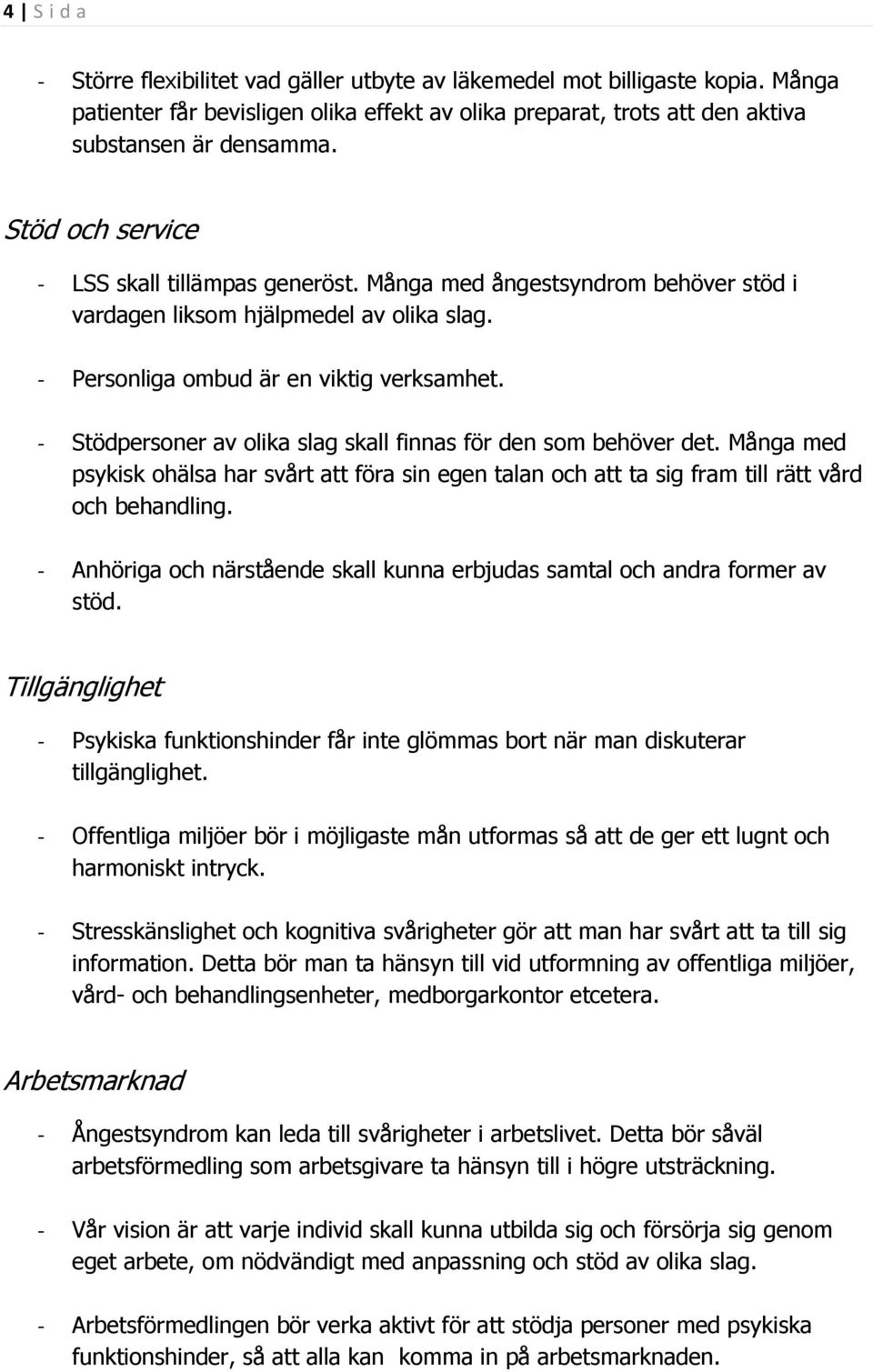 4 | S i d a

- Större flexibilitet vad gäller utbyte av läkemedel mot billigaste kopia. Många patienter får bevisligen olika effekt av olika preparat, trots att den aktiva substansen är densamma.

Stöd och service

- LSS skall tillämpas generöst. Många med ångestsyndrom behöver stöd i vardagen liksom hjälpmedel av olika slag.

- Personliga ombud är en viktig verksamhet.

- Stödpersoner av olika slag skall finnas för den som behöver det. Många med psykisk ohälsa har svårt att föra sin egen talan och att ta sig fram till rätt vård och behandling.

- Anhöriga och närstående skall kunna erbjudas samtal och andra former av stöd.

Tillgänglighet

- Psykiska funktionshinder får inte glömmas bort när man diskuterar tillgänglighet.

- Offentliga miljöer bör i möjligaste mån utformas så att de ger ett lugnt och harmoniskt intryck.

- Stresskänslighet och kognitiva svårigheter gör att man har svårt att ta till sig information. Detta bör man ta hänsyn till vid utformning av offentliga miljöer, vård- och behandlingsenheter, medborgarkontor etcetera.

Arbetsmarknad

- Ångestsyndrom kan leda till svårigheter i arbetslivet. Detta bör såväl arbetsförmedling som arbetsgivare ta hänsyn till i högre utsträckning.

- Vår vision är att varje individ skall kunna utbilda sig och försörja sig genom eget arbete, om nödvändigt med anpassning och stöd av olika slag.

- Arbetsförmedlingen bör verka aktivt för att stödja personer med psykiska funktionshinder, så att alla kan komma in på arbetsmarknaden.